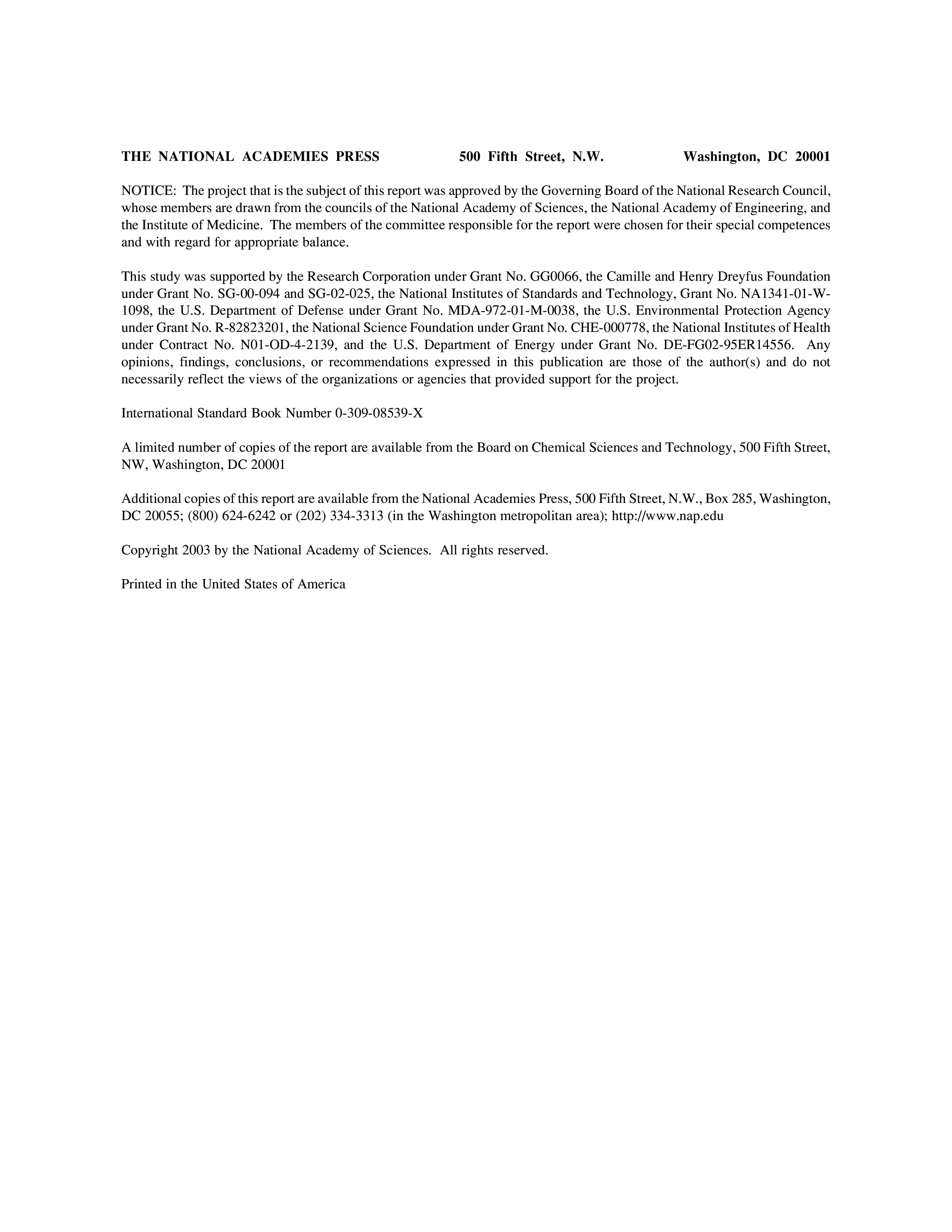 THE NATIONAL ACADEMIES PRESS 500 Fifth Street, N.W. Washington, DC 20001

NOTICE: The project that is the subject of this report was approved by the Governing Board of the National Research Council, whose members are drawn from the councils of the National Academy of Sciences, the National Academy of Engineering, and the Institute of Medicine. The members of the committee responsible for the report were chosen for their special competences and with regard for appropriate balance.

This study was supported by the Research Corporation under Grant No. GG0066, the Camille and Henry Dreyfus Foundation under Grant No. SG-00-094 and SG-02-025, the National Institutes of Standards and Technology, Grant No. NA1341-01-W-1098, the U.S. Department of Defense under Grant No. MDA-972-01-M-0038, the U.S. Environmental Protection Agency under Grant No. R-82823201, the National Science Foundation under Grant No. CHE-000778, the National Institutes of Health under Contract No. N01-OD-4-2139, and the U.S. Department of Energy under Grant No. DE-FG02-95ER14556. Any opinions, findings, conclusions, or recommendations expressed in this publication are those of the author(s) and do not necessarily reflect the views of the organizations or agencies that provided support for the project.

International Standard Book Number 0-309-08539-X

A limited number of copies of the report are available from the Board on Chemical Sciences and Technology, 500 Fifth Street, NW, Washington, DC 20001

Additional copies of this report are available from the National Academies Press, 500 Fifth Street, N.W., Box 285, Washington, DC 20055; (800) 624-6242 or (202) 334-3313 (in the Washington metropolitan area); http://www.nap.edu

Copyright 2003 by the National Academy of Sciences. All rights reserved.

Printed in the United States of America